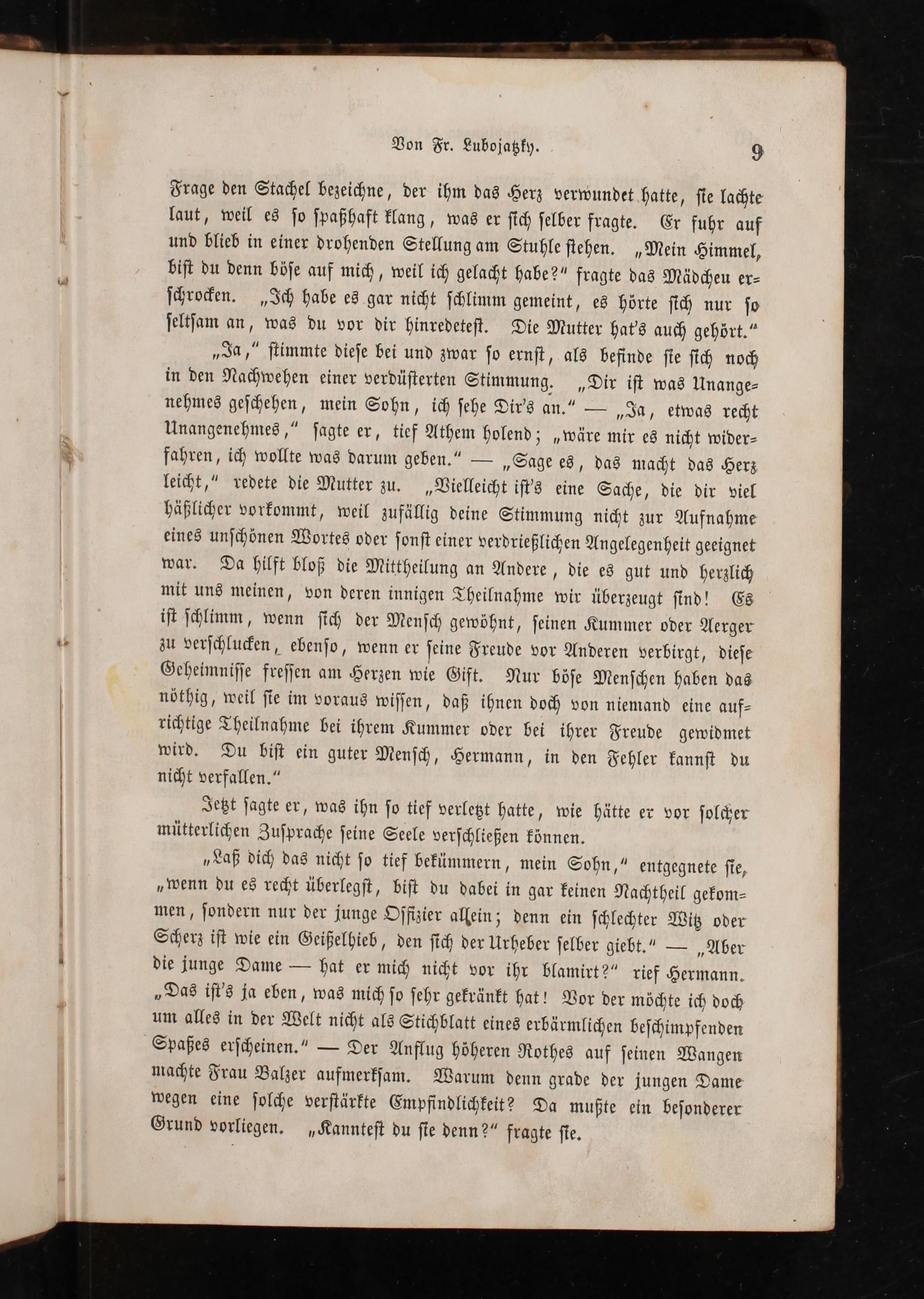 Von Fr. Lubojatzky. 9

Frage den Stachel bezeichne, der ihm das Herz verwundet hatte, sie lachte laut, weil es so spaßhaft klang, was er sich selber fragte. Er fuhr auf und blieb in einer drohenden Stellung am Stuhle stehen. „Mein Himmel, bist du denn böse auf mich, weil ich gelacht habe?“ fragte das Mädcheu erschrocken. „Ich habe es gar nicht schlimm gemeint, es hörte sich nur so seltsam an, was du vor dir hinredetest. Die Mutter hat's auch gehört.“

„Ja,“ stimmte diese bei und zwar so ernst, als befinde sie sich noch in den Nachwehen einer verdüsterten Stimmung. „Dir ist was Unangenehmes geschehen, mein Sohn, ich sehe Dir's an.“ — „Ja, etwas recht Unangenehmes,“ sagte er, tief Athem holend; „wäre mir es nicht widerfahren, ich wollte was darum geben.“ — „Sage es, das macht das Herz leicht,“ redete die Mutter zu. „Vielleicht ist's eine Sache, die dir viel häßlicher vorkommt, weil zufällig deine Stimmung nicht zur Aufnahme eines unschönen Wortes oder sonst einer verdrießlichen Angelegenheit geeignet war. Da hilft bloß die Mittheilung an Andere, die es gut und herzlich mit uns meinen, von deren innigen Theilnahme wir überzeugt sind! Es ist schlimm, wenn sich der Mensch gewöhnt, seinen Kummer oder Aerger zu verschlucken, ebenso, wenn er seine Freude vor Anderen verbirgt, diese Geheimnisse fressen am Herzen wie Gift. Nur böse Menschen haben das nöthig, weil sie im voraus wissen, daß ihnen doch von niemand eine aufrichtige Theilnahme bei ihrem Kummer oder bei ihrer Freude gewidmet wird. Du bist ein guter Mensch, Hermann, in den Fehler kannst du nicht verfallen.“

Jetzt sagte er, was ihn so tief verletzt hatte, wie hätte er vor solcher mütterlichen Zusprache seine Seele verschließen können.

„Laß dich das nicht so tief bekümmern, mein Sohn,“ entgegnete sie, „wenn du es recht überlegst, bist du dabei in gar keinen Nachtheil gekommen, sondern nur der junge Offizier allein; denn ein schlechter Witz oder Scherz ist wie ein Geißelhieb, den sich der Urheber selber giebt.“ — „Aber die junge Dame — hat er mich nicht vor ihr blamirt?“ rief Hermann. „Das ist's ja eben, was mich so sehr gekränkt hat! Vor der möchte ich doch um alles in der Welt nicht als Stichblatt eines erbärmlichen beschimpfenden Spaßes erscheinen.“ — Der Anflug höheren Rothes auf seinen Wangen machte Frau Balzer aufmerksam. Warum denn grade der jungen Dame wegen eine solche verstärkte Empfindlichkeit? Da mußte ein besonderer Grund vorliegen. „Kanntest du sie denn?“ fragte sie.